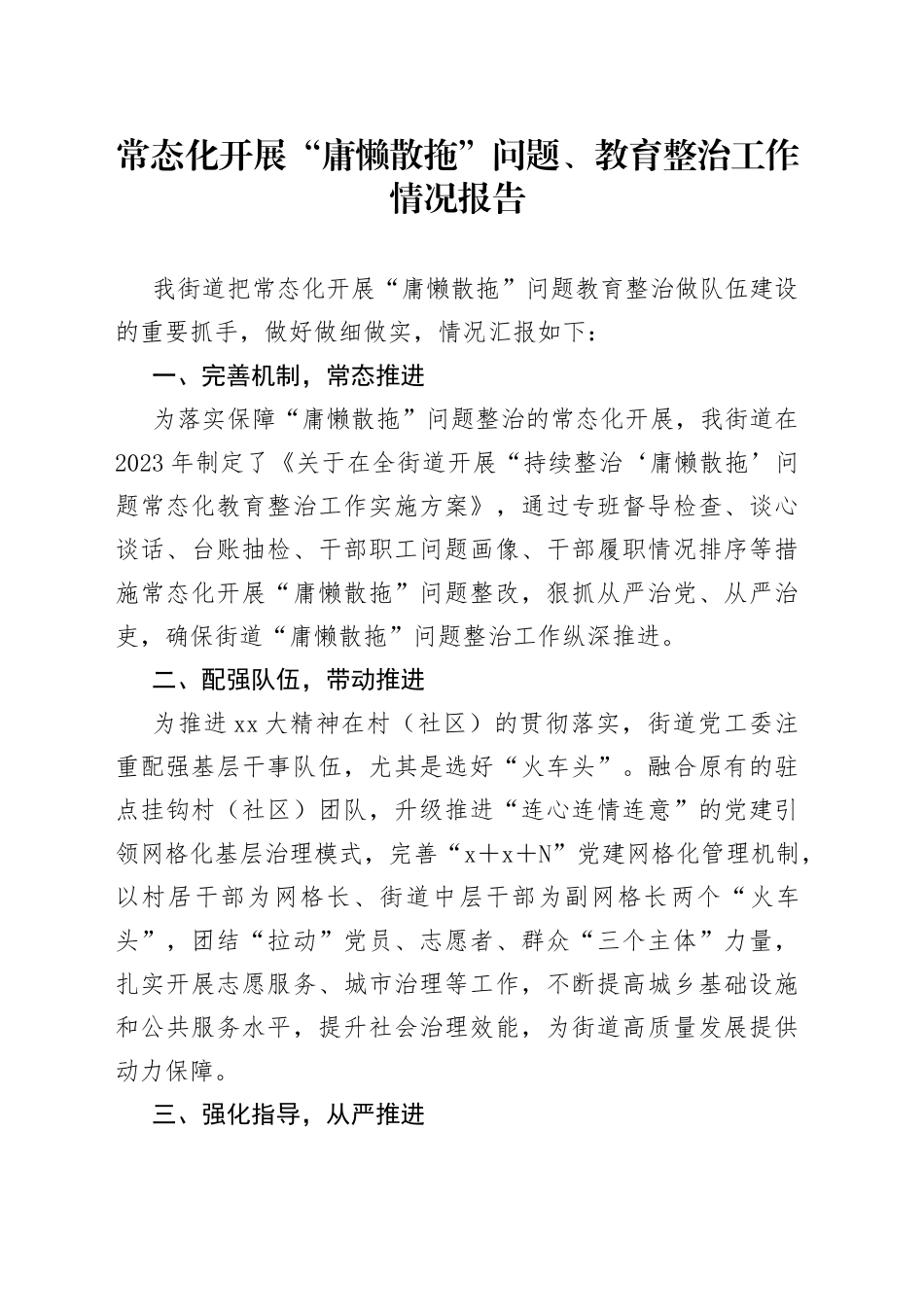 常态化开展“庸懒散拖”问题、教育整治工作情况报告

我街道把常态化开展“庸懒散拖”问题教育整治做队伍建设的重要抓手，做好做细做实，情况汇报如下：

一、完善机制，常态推进

为落实保障“庸懒散拖”问题整治的常态化开展，我街道在2023年制定了《关于在全街道开展“持续整治‘庸懒散拖’问题常态化教育整治工作实施方案》，通过专班督导检查、谈心谈话、台账抽检、干部职工问题画像、干部履职情况排序等措施常态化开展“庸懒散拖”问题整改，狠抓从严治党、从严治吏，确保街道“庸懒散拖”问题整治工作纵深推进。

二、配强队伍，带动推进

为推进xx大精神在村（社区）的贯彻落实，街道党工委注重配强基层干事队伍，尤其是选好“火车头”。融合原有的驻点挂钩村（社区）团队，升级推进“连心连情连意”的党建引领网格化基层治理模式，完善“x＋x＋N”党建网格化管理机制，以村居干部为网格长、街道中层干部为副网格长两个“火车头”，团结“拉动”党员、志愿者、群众“三个主体”力量，扎实开展志愿服务、城市治理等工作，不断提高城乡基础设施和公共服务水平，提升社会治理效能，为街道高质量发展提供动力保障。

三、强化指导，从严推进